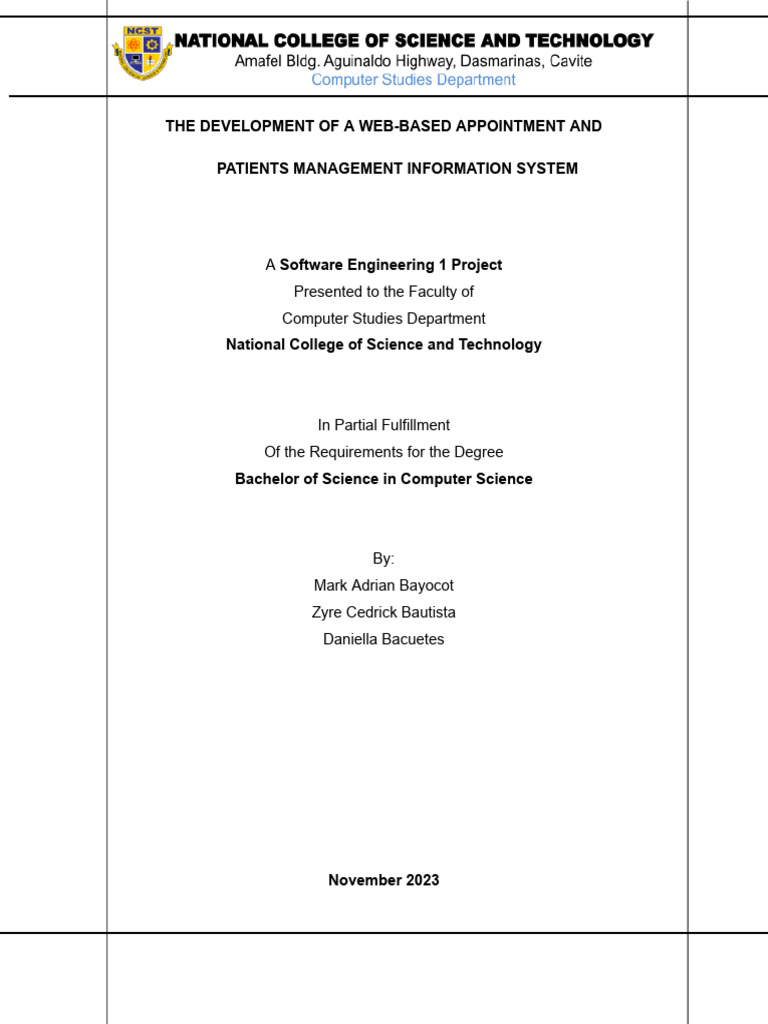 NCST

NATIONAL COLLEGE OF SCIENCE AND TECHNOLOGY
Amafel Bldg. Aguinaldo Highway, Dasmarinas, Cavite
Computer Studies Department

THE DEVELOPMENT OF A WEB-BASED APPOINTMENT AND

PATIENTS MANAGEMENT INFORMATION SYSTEM

A Software Engineering 1 Project
Presented to the Faculty of
Computer Studies Department
National College of Science and Technology

In Partial Fulfillment
Of the Requirements for the Degree
Bachelor of Science in Computer Science

By:
Mark Adrian Bayocot
Zyre Cedrick Bautista
Daniella Bacuetes

November 2023